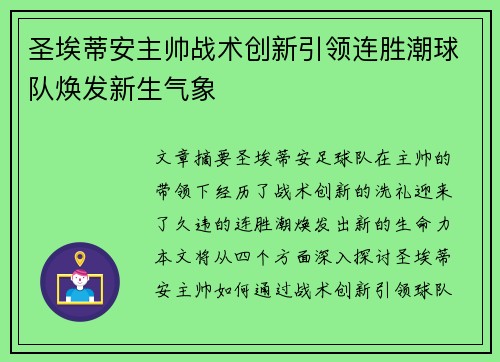 圣埃蒂安主帅战术创新引领连胜潮球队焕发新生气象

文章摘要圣埃蒂安足球队在主帅的带领下经历了战术创新的洗礼迎来了久违的连胜潮焕发出新的生命力本文将从四个方面深入探讨圣埃蒂安主帅如何通过战术创新引领球队